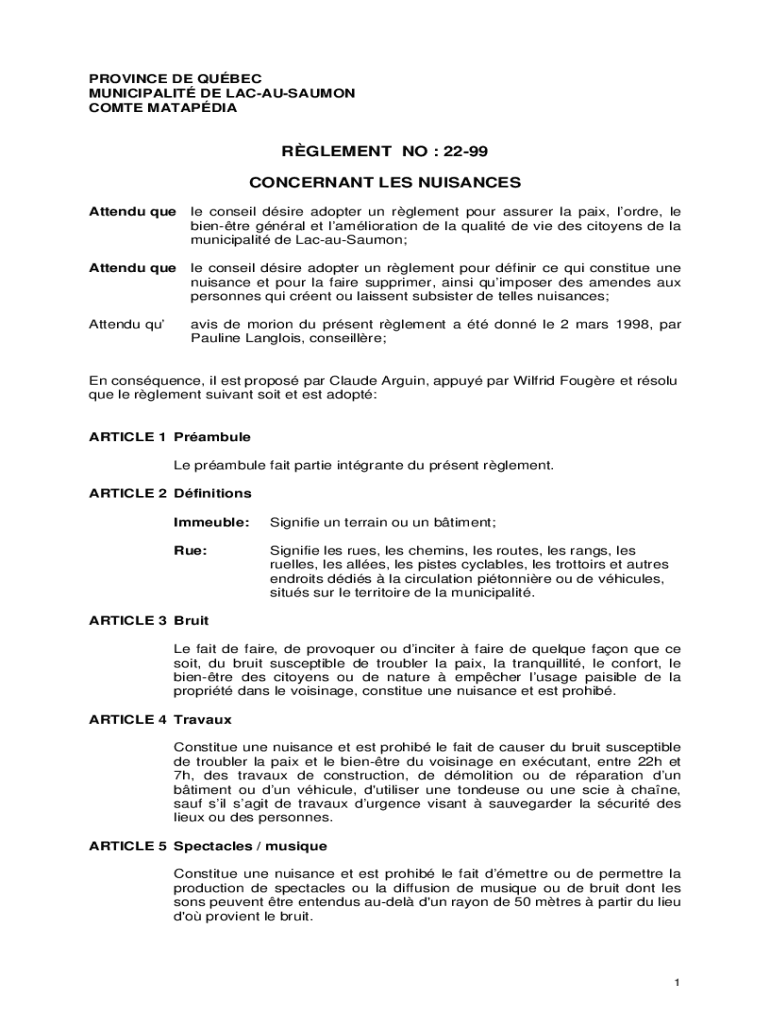 PROVINCE DE QUÉBEC
MUNICIPALITÉ DE LAC-AU-SAUMON
COMTE MATAPÉDIA

RÈGLEMENT NO : 22-99

CONCERNANT LES NUISANCES

Attendu que le conseil désire adopter un règlement pour assurer la paix, l'ordre, le bien-être général et l'amélioration de la qualité de vie des citoyens de la municipalité de Lac-au-Saumon;

Attendu que le conseil désire adopter un règlement pour définir ce qui constitue une nuisance et pour la faire supprimer, ainsi qu'imposer des amendes aux personnes qui créent ou laissent subsister de telles nuisances;

Attendu qu' avis de morion du présent règlement a été donné le 2 mars 1998, par Pauline Langlois, conseillère;

En conséquence, il est proposé par Claude Arguin, appuyé par Wilfrid Fougère et résolu que le règlement suivant soit et est adopté:

ARTICLE 1 Préambule

Le préambule fait partie intégrante du présent règlement.

ARTICLE 2 Définitions

Immeuble: Signifie un terrain ou un bâtiment;

Rue: Signifie les rues, les chemins, les routes, les rangs, les ruelles, les allées, les pistes cyclables, les trottoirs et autres endroits dédiés à la circulation piétonnière ou de véhicules, situés sur le territoire de la municipalité.

ARTICLE 3 Bruit

Le fait de faire, de provoquer ou d'inciter à faire de quelque façon que ce soit, du bruit susceptible de troubler la paix, la tranquillité, le confort, le bien-être des citoyens ou de nature à empêcher l'usage paisible de la propriété dans le voisinage, constitue une nuisance et est prohibé.

ARTICLE 4 Travaux

Constitue une nuisance et est prohibé le fait de causer du bruit susceptible de troubler la paix et le bien-être du voisinage en exécutant, entre 22h et 7h, des travaux de construction, de démolition ou de réparation d'un bâtiment ou d'un véhicule, d'utiliser une tondeuse ou une scie à chaîne, sauf s'il s'agit de travaux d'urgence visant à sauvegarder la sécurité des lieux ou des personnes.

ARTICLE 5 Spectacles / musique

Constitue une nuisance et est prohibé le fait d'émettre ou de permettre la production de spectacles ou la diffusion de musique ou de bruit dont les sons peuvent être entendus au-delà d'un rayon de 50 mètres à partir du lieu d'où provient le bruit.

1